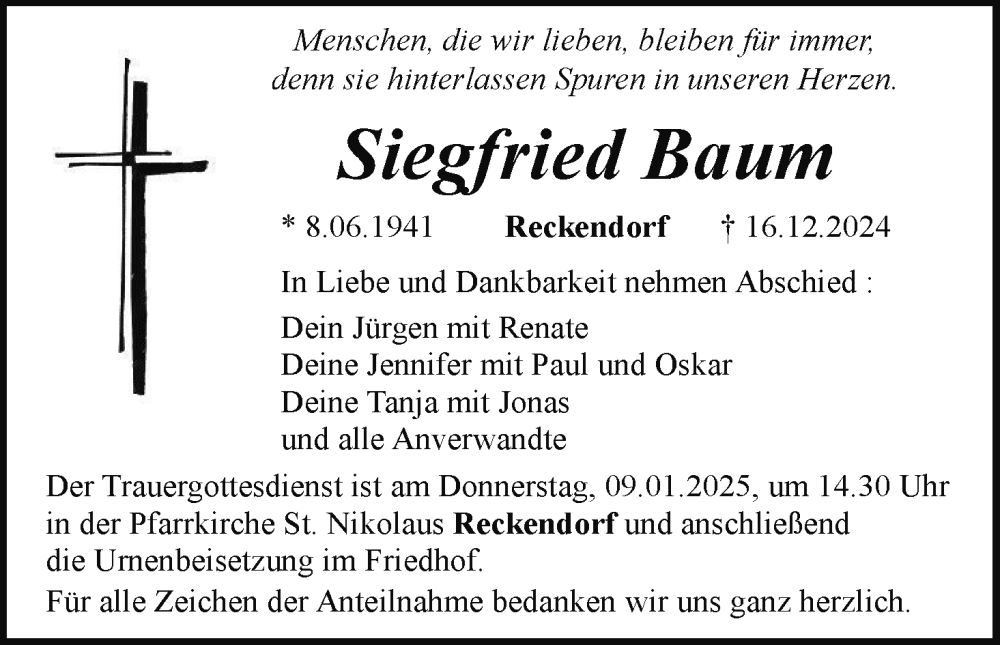 Menschen, die wir lieben, bleiben für immer,
denn sie hinterlassen Spuren in unseren Herzen.

Siegfried Baum

* 8.06.1941 Reckendorf † 16.12.2024

In Liebe und Dankbarkeit nehmen Abschied :

Dein Jürgen mit Renate
Deine Jennifer mit Paul und Oskar
Deine Tanja mit Jonas
und alle Anverwandte

Der Trauergottesdienst ist am Donnerstag, 09.01.2025, um 14.30 Uhr in der Pfarrkirche St. Nikolaus Reckendorf und anschließend die Urnenbeisetzung im Friedhof.

Für alle Zeichen der Anteilnahme bedanken wir uns ganz herzlich.